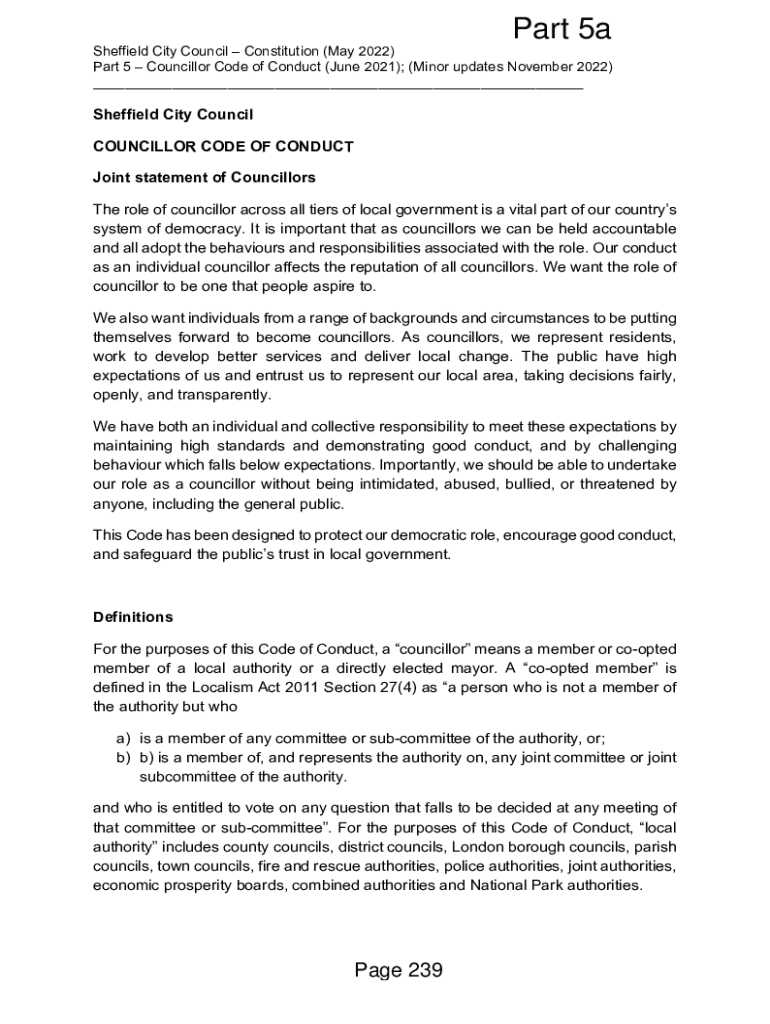 Part 5a

Sheffield City Council – Constitution (May 2022)
Part 5 – Councillor Code of Conduct (June 2021); (Minor updates November 2022)

Sheffield City Council

COUNCILLOR CODE OF CONDUCT

Joint statement of Councillors

The role of councillor across all tiers of local government is a vital part of our country's system of democracy. It is important that as councillors we can be held accountable and all adopt the behaviours and responsibilities associated with the role. Our conduct as an individual councillor affects the reputation of all councillors. We want the role of councillor to be one that people aspire to.

We also want individuals from a range of backgrounds and circumstances to be putting themselves forward to become councillors. As councillors, we represent residents, work to develop better services and deliver local change. The public have high expectations of us and entrust us to represent our local area, taking decisions fairly, openly, and transparently.

We have both an individual and collective responsibility to meet these expectations by maintaining high standards and demonstrating good conduct, and by challenging behaviour which falls below expectations. Importantly, we should be able to undertake our role as a councillor without being intimidated, abused, bullied, or threatened by anyone, including the general public.

This Code has been designed to protect our democratic role, encourage good conduct, and safeguard the public's trust in local government.

Definitions

For the purposes of this Code of Conduct, a "councillor" means a member or co-opted member of a local authority or a directly elected mayor. A "co-opted member" is defined in the Localism Act 2011 Section 27(4) as "a person who is not a member of the authority but who

a) is a member of any committee or sub-committee of the authority, or;
b) b) is a member of, and represents the authority on, any joint committee or joint subcommittee of the authority.

and who is entitled to vote on any question that falls to be decided at any meeting of that committee or sub-committee". For the purposes of this Code of Conduct, "local authority" includes county councils, district councils, London borough councils, parish councils, town councils, fire and rescue authorities, police authorities, joint authorities, economic prosperity boards, combined authorities and National Park authorities.

Page 239